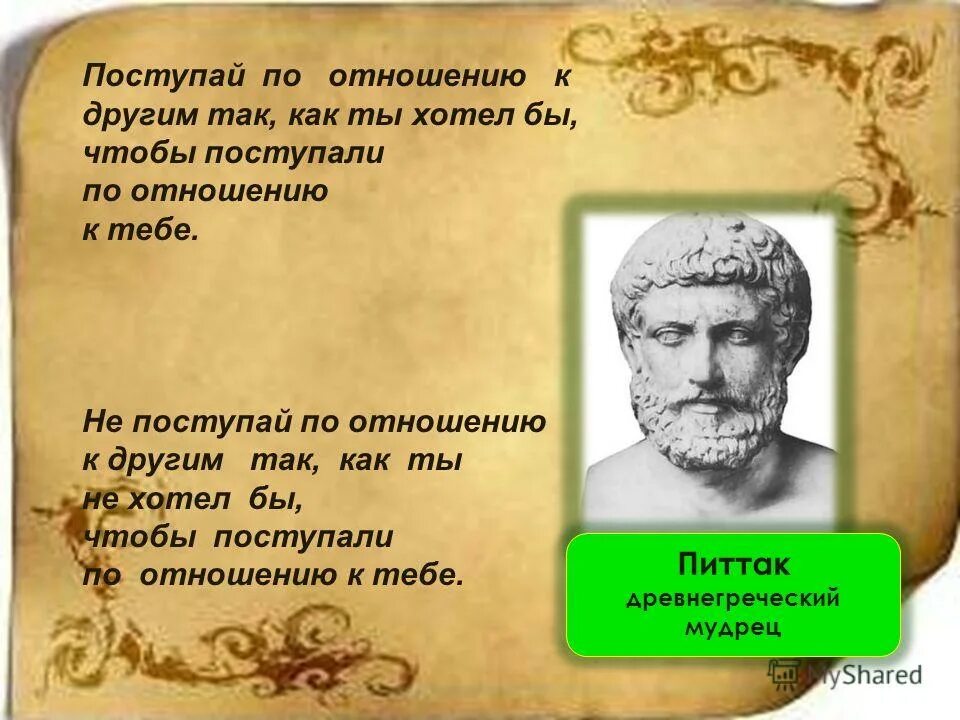 Поступай по отношению к другим так, как ты хотел бы, чтобы поступали по отношению к тебе.

Не поступай по отношению к другим так, как ты не хотел бы, чтобы поступали по отношению к тебе.

Питтак
древнегреческий мудрец

MyShared